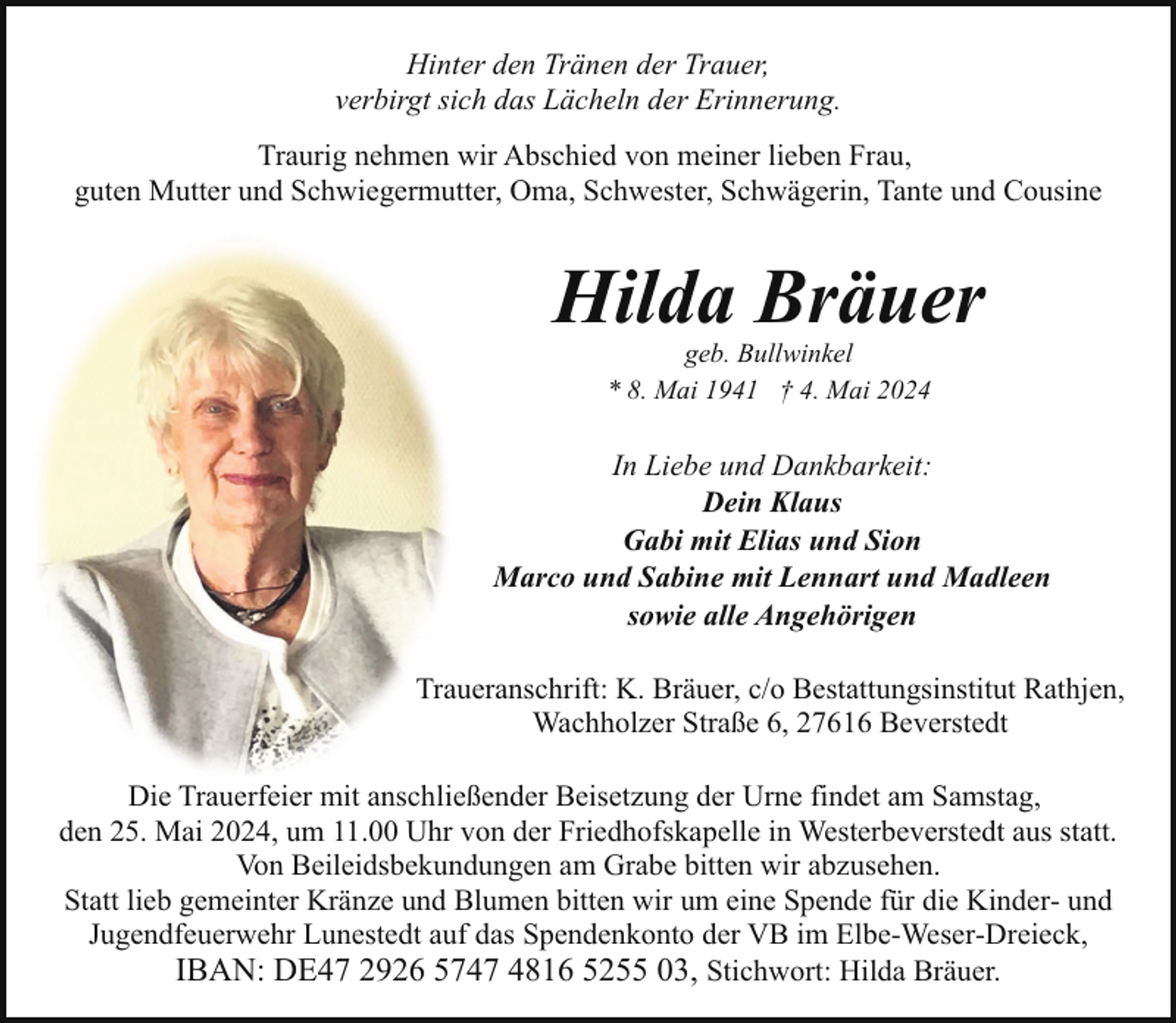 Hinter den Tränen der Trauer,
verbirgt sich das Lächeln der Erinnerung.

Traurig nehmen wir Abschied von meiner lieben Frau,
guten Mutter und Schwiegermutter, Oma, Schwester, Schwägerin, Tante und Cousine

Hilda Bräuer

geb. Bullwinkel
* 8. Mai 1941 † 4. Mai 2024

In Liebe und Dankbarkeit:
Dein Klaus
Gabi mit Elias und Sion
Marco und Sabine mit Lennart und Madleen
sowie alle Angehörigen

Traueranschrift: K. Bräuer, c/o Bestattungsinstitut Rathjen,
Wachholzer Straße 6, 27616 Beverstedt

Die Trauerfeier mit anschließender Beisetzung der Urne findet am Samstag, den 25. Mai 2024, um 11.00 Uhr von der Friedhofskapelle in Westerbeverstedt aus statt.
Von Beileidsbekundungen am Grabe bitten wir abzusehen.
Statt lieb gemeinter Kränze und Blumen bitten wir um eine Spende für die Kinder- und Jugendfeuerwehr Lunestedt auf das Spendenkonto der VB im Elbe-Weser-Dreieck,
IBAN: DE47 2926 5747 4816 5255 03, Stichwort: Hilda Bräuer.